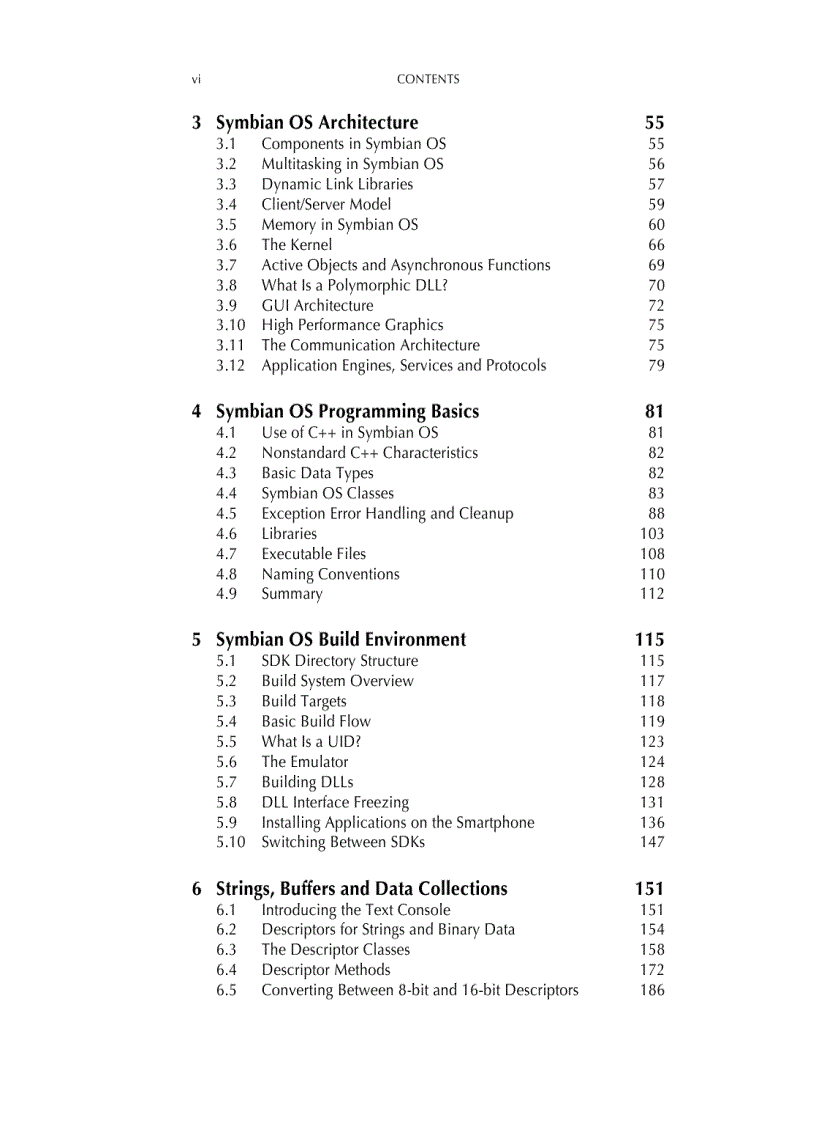 vi CONTENTS

3 Symbian OS Architecture 55
3.1 Components in Symbian OS 55
3.2 Multitasking in Symbian OS 56
3.3 Dynamic Link Libraries 57
3.4 Client/Server Model 59
3.5 Memory in Symbian OS 60
3.6 The Kernel 66
3.7 Active Objects and Asynchronous Functions 69
3.8 What Is a Polymorphic DLL? 70
3.9 GUI Architecture 72
3.10 High Performance Graphics 75
3.11 The Communication Architecture 75
3.12 Application Engines, Services and Protocols 79

4 Symbian OS Programming Basics 81
4.1 Use of C++ in Symbian OS 81
4.2 Nonstandard C++ Characteristics 82
4.3 Basic Data Types 82
4.4 Symbian OS Classes 83
4.5 Exception Error Handling and Cleanup 88
4.6 Libraries 103
4.7 Executable Files 108
4.8 Naming Conventions 110
4.9 Summary 112

5 Symbian OS Build Environment 115
5.1 SDK Directory Structure 115
5.2 Build System Overview 117
5.3 Build Targets 118
5.4 Basic Build Flow 119
5.5 What Is a UID? 123
5.6 The Emulator 124
5.7 Building DLLs 128
5.8 DLL Interface Freezing 131
5.9 Installing Applications on the Smartphone 136
5.10 Switching Between SDKs 147

6 Strings, Buffers and Data Collections 151
6.1 Introducing the Text Console 151
6.2 Descriptors for Strings and Binary Data 154
6.3 The Descriptor Classes 158
6.4 Descriptor Methods 172
6.5 Converting Between 8-bit and 16-bit Descriptors 186